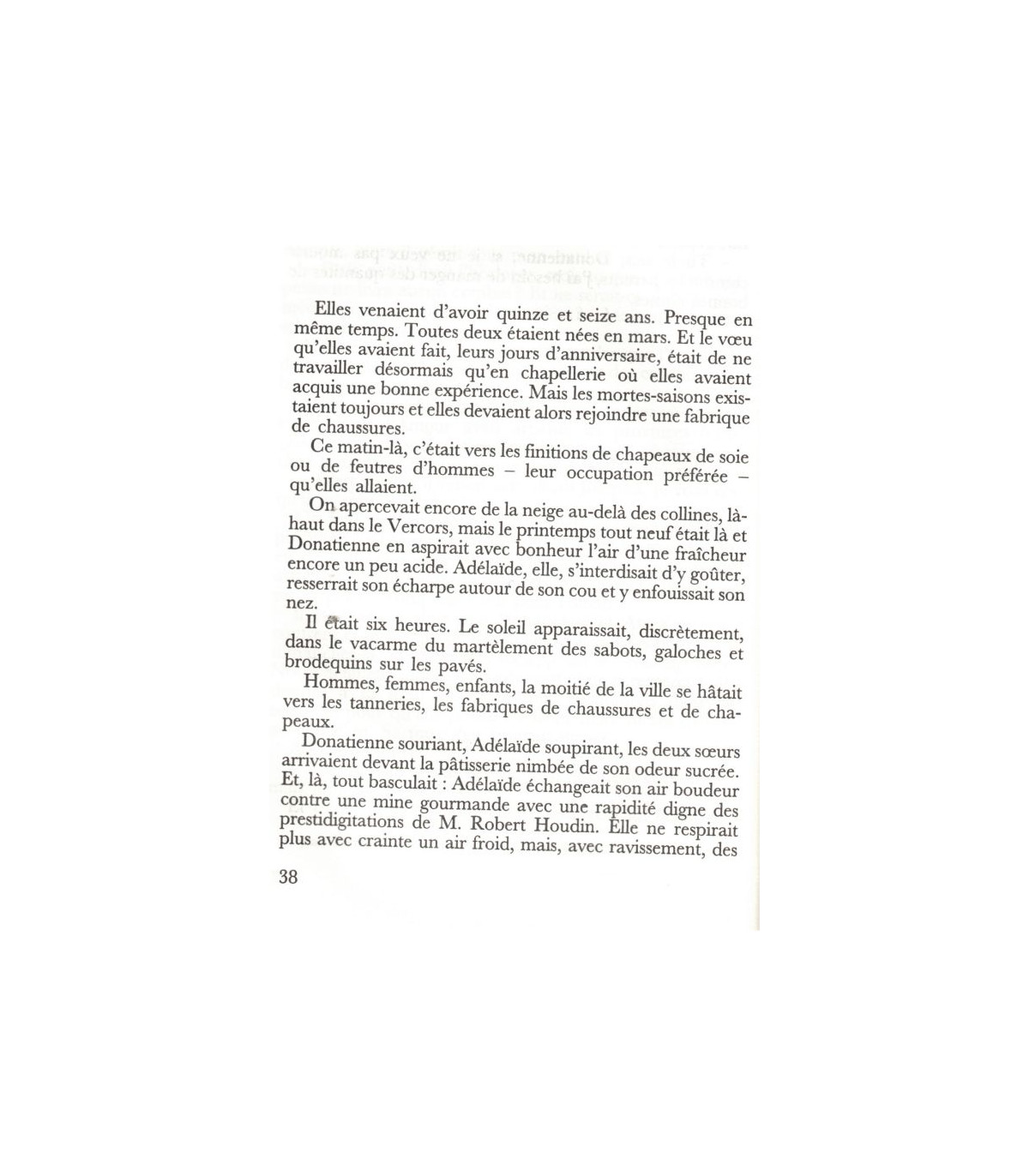 Elles venaient d'avoir quinze et seize ans. Presque en même temps. Toutes deux étaient nées en mars. Et le vœu qu'elles avaient fait, leurs jours d'anniversaire, était de ne travailler désormais qu'en chapellerie où elles avaient acquis une bonne expérience. Mais les mortes-saisons existaient toujours et elles devaient alors rejoindre une fabrique de chaussures.

Ce matin-là, c'était vers les finitions de chapeaux de soie ou de feutres d'hommes – leur occupation préférée – qu'elles allaient.

On apercevait encore de la neige au-delà des collines, là-haut dans le Vercors, mais le printemps tout neuf était là et Donatienne en aspirait avec bonheur l'air d'une fraîcheur encore un peu acide. Adélaïde, elle, s'interdisait d'y goûter, resserrait son écharpe autour de son cou et y enfouissait son nez.

Il était six heures. Le soleil apparaissait, discrètement, dans le vacarme du martèlement des sabots, galoches et brodequins sur les pavés.

Hommes, femmes, enfants, la moitié de la ville se hâtait vers les tanneries, les fabriques de chaussures et de chapeaux.

Donatienne souriant, Adélaïde soupirant, les deux sœurs arrivaient devant la pâtisserie nimbée de son odeur sucrée. Et, là, tout basculait : Adélaïde échangeait son air boudeur contre une mine gourmande avec une rapidité digne des prestidigitations de M. Robert Houdin. Elle ne respirait plus avec crainte un air froid, mais, avec ravissement, des

38